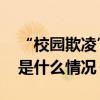 “校园欺凌”
是什么情况